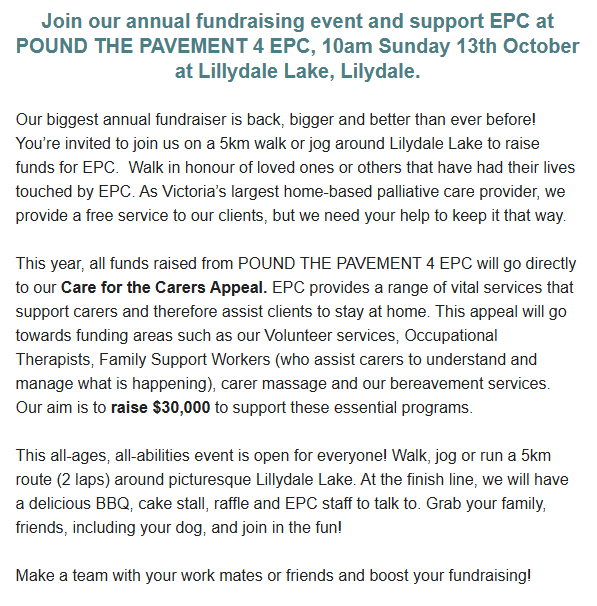 Join our annual fundraising event and support EPC at POUND THE PAVEMENT 4 EPC, 10am Sunday 13th October at Lillydale Lake, Lilydale.

Our biggest annual fundraiser is back, bigger and better than ever before! You're invited to join us on a 5km walk or jog around Lilydale Lake to raise funds for EPC. Walk in honour of loved ones or others that have had their lives touched by EPC. As Victoria's largest home-based palliative care provider, we provide a free service to our clients, but we need your help to keep it that way.

This year, all funds raised from POUND THE PAVEMENT 4 EPC will go directly to our Care for the Carers Appeal. EPC provides a range of vital services that support carers and therefore assist clients to stay at home. This appeal will go towards funding areas such as our Volunteer services, Occupational Therapists, Family Support Workers (who assist carers to understand and manage what is happening), carer massage and our bereavement services. Our aim is to raise $30,000 to support these essential programs.

This all-ages, all-abilities event is open for everyone! Walk, jog or run a 5km route (2 laps) around picturesque Lillydale Lake. At the finish line, we will have a delicious BBQ, cake stall, raffle and EPC staff to talk to. Grab your family, friends, including your dog, and join in the fun!

Make a team with your work mates or friends and boost your fundraising!